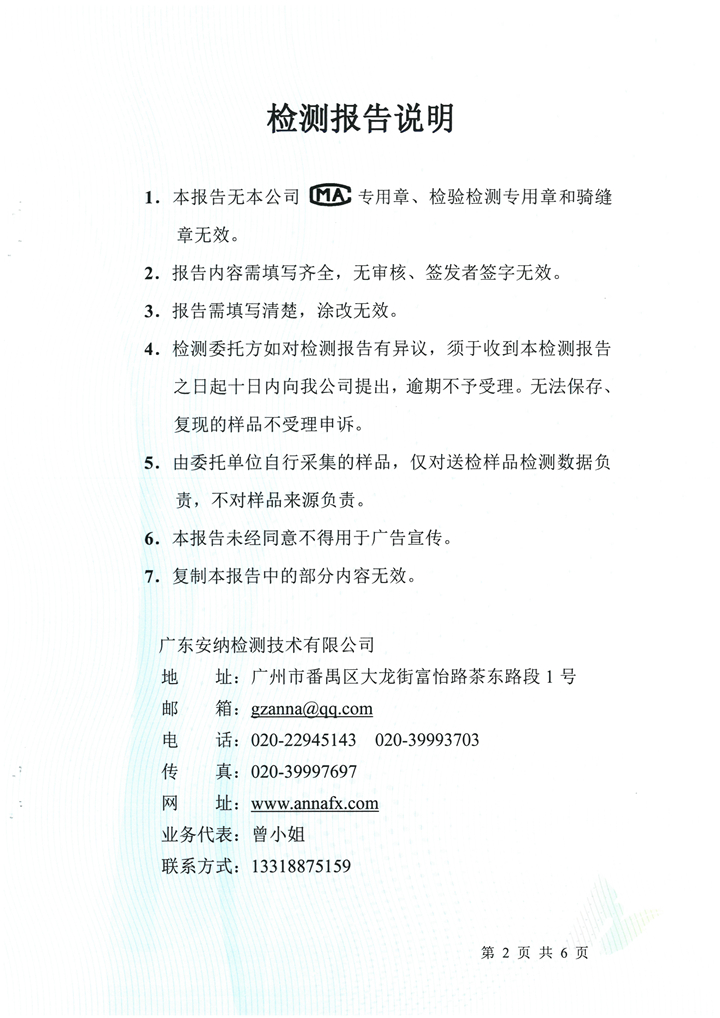 检测报告说明

1. 本报告无本公司 MA 专用章、检验检测专用章和骑缝章无效。

2. 报告内容需填写齐全，无审核、签发者签字无效。

3. 报告需填写清楚，涂改无效。

4. 检测委托方如对检测报告有异议，须于收到本检测报告之日起十日内向我公司提出，逾期不予受理。无法保存、复现的样品不受理申诉。

5. 由委托单位自行采集的样品，仅对送检样品检测数据负责，不对样品来源负责。

6. 本报告未经同意不得用于广告宣传。

7. 复制本报告中的部分内容无效。

广东安纳检测技术有限公司
地　　址：广州市番禺区大龙街富怡路茶东路段 1 号
邮　　箱：gzanna@qq.com
电　　话：020-22945143　020-39993703
传　　真：020-39997697
网　　址：www.annafx.com
业务代表：曾小姐
联系方式：13318875159

第 2 页 共 6 页